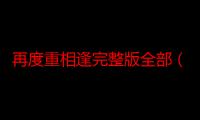 再度重相逢完整版全部（